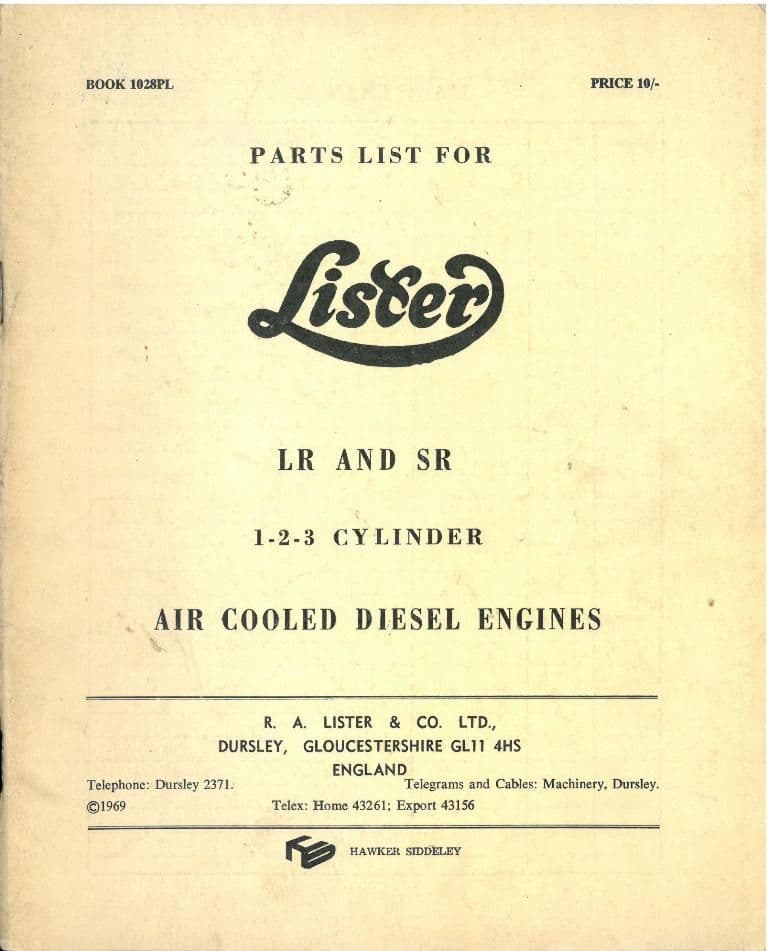 BOOK 1028PL

PRICE 10/-

PARTS LIST FOR

Lister

LR AND SR

1-2-3 CYLINDER

AIR COOLED DIESEL ENGINES

R. A. LISTER & CO. LTD.,
DURSLEY, GLOUCESTERSHIRE GL11 4HS
ENGLAND

Telephone: Dursley 2371.

Telegrams and Cables: Machinery, Dursley.

©1969

Telex: Home 43261; Export 43156

HAWKER SIDDELEY